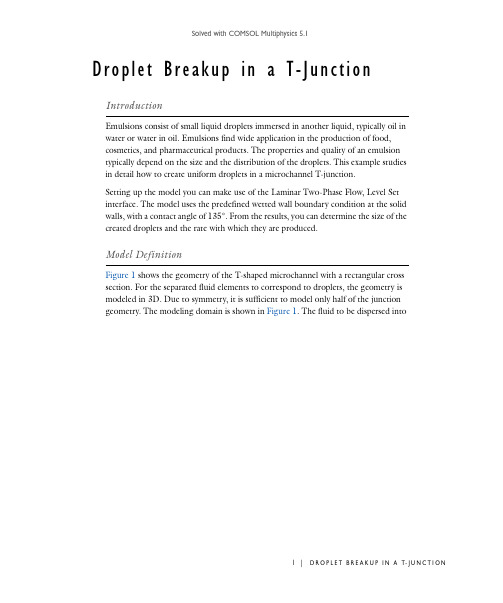 Solved with COMSOL Multiphysics 5.1

Droplet Breakup in a T-Junction

Introduction

Emulsions consist of small liquid droplets immersed in another liquid, typically oil in water or water in oil. Emulsions find wide application in the production of food, cosmetics, and pharmaceutical products. The properties and quality of an emulsion typically depend on the size and the distribution of the droplets. This example studies in detail how to create uniform droplets in a microchannel T-junction.

Setting up the model you can make use of the Laminar Two-Phase Flow, Level Set interface. The model uses the predefined wetted wall boundary condition at the solid walls, with a contact angle of 135°. From the results, you can determine the size of the created droplets and the rate with which they are produced.

Model Definition

Figure 1 shows the geometry of the T-shaped microchannel with a rectangular cross section. For the separated fluid elements to correspond to droplets, the geometry is modeled in 3D. Due to symmetry, it is sufficient to model only half of the junction geometry. The modeling domain is shown in Figure 1. The fluid to be dispersed into

1 | DROPLET BREAKUP IN A T-JUNCTION